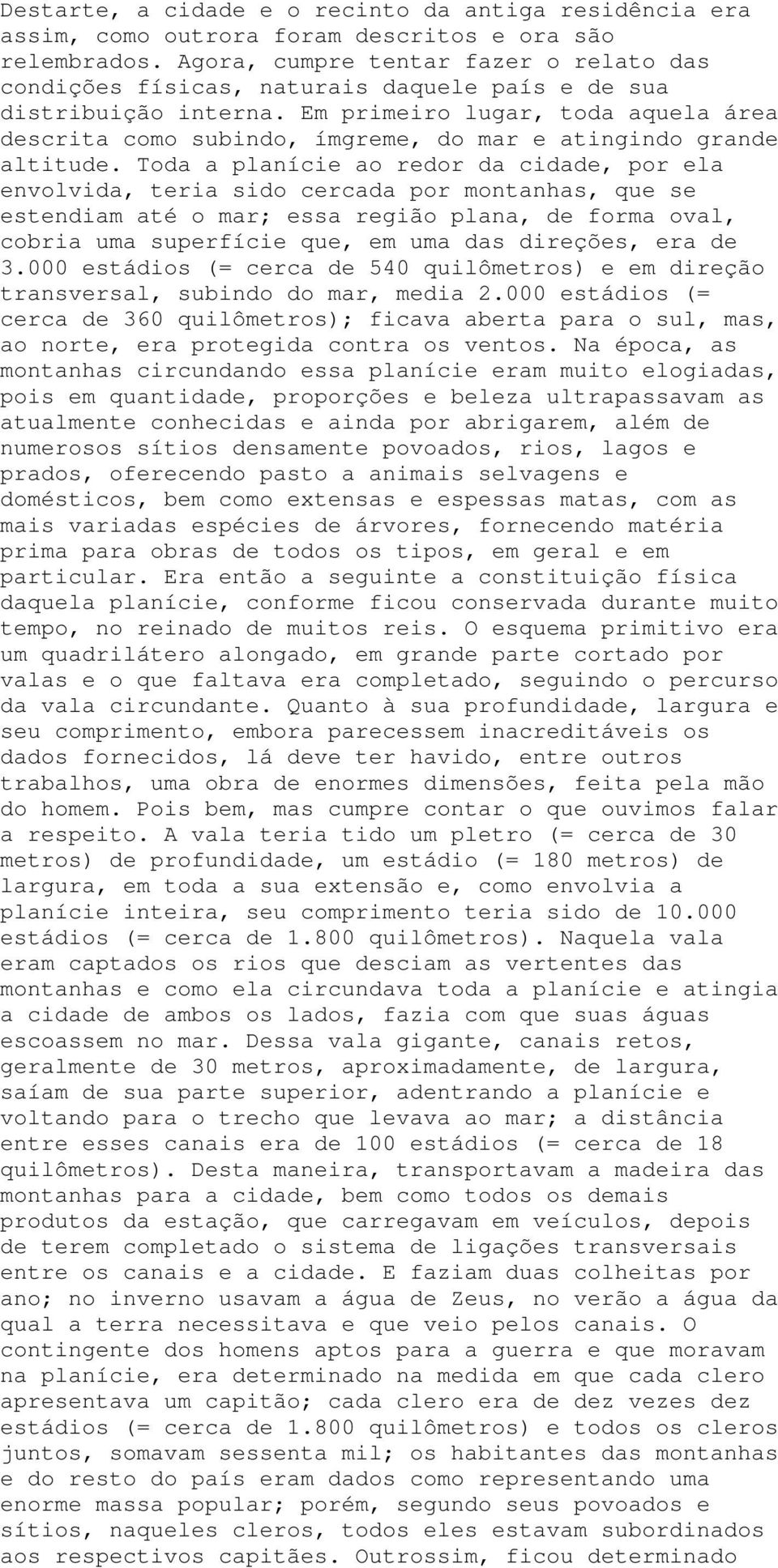 Destarte, a cidade e o recinto da antiga residência era assim, como outrora foram descritos e ora são relembrados. Agora, cumpre tentar fazer o relato das condições físicas, naturais daquele país e de sua distribuição interna. Em primeiro lugar, toda aquela área descrita como subindo, ímgreme, do mar e atingindo grande altitude. Toda a planície ao redor da cidade, por ela envolvida, teria sido cercada por montanhas, que se estendiam até o mar; essa região plana, de forma oval, cobria uma superfície que, em uma das direções, era de 3.000 estádios (= cerca de 540 quilômetros) e em direção transversal, subindo do mar, media 2.000 estádios (= cerca de 360 quilômetros); ficava aberta para o sul, mas, ao norte, era protegida contra os ventos. Na época, as montanhas circundando essa planície eram muito elogiadas, pois em quantidade, proporções e beleza ultrapassavam as atualmente conhecidas e ainda por abrigarem, além de numerosos sítios densamente povoados, rios, lagos e prados, oferecendo pasto a animais selvagens e domésticos, bem como extensas e espessas matas, com as mais variadas espécies de árvores, fornecendo matéria prima para obras de todos os tipos, em geral e em particular. Era então a seguinte a constituição física daquela planície, conforme ficou conservada durante muito tempo, no reinado de muitos reis. O esquema primitivo era um quadrilátero alongado, em grande parte cortado por valas e o que faltava era completado, seguindo o percurso da vala circundante. Quanto à sua profundidade, largura e seu comprimento, embora parecessem inacreditáveis os dados fornecidos, lá deve ter havido, entre outros trabalhos, uma obra de enormes dimensões, feita pela mão do homem. Pois bem, mas cumpre contar o que ouvimos falar a respeito. A vala teria tido um pletro (= cerca de 30 metros) de profundidade, um estádio (= 180 metros) de largura, em toda a sua extensão e, como envolvia a planície inteira, seu comprimento teria sido de 10.000 estádios (= cerca de 1.800 quilômetros). Naquela vala eram captados os rios que desciam as vertentes das montanhas e como ela circundava toda a planície e atingia a cidade de ambos os lados, fazia com que suas águas escoassem no mar. Dessa vala gigante, canais retos, geralmente de 30 metros, aproximadamente, de largura, saíam de sua parte superior, adentrando a planície e voltando para o trecho que levava ao mar; a distância entre esses canais era de 100 estádios (= cerca de 18 quilômetros). Desta maneira, transportavam a madeira das montanhas para a cidade, bem como todos os demais produtos da estação, que carregavam em veículos, depois de terem completado o sistema de ligações transversais entre os canais e a cidade. E faziam duas colheitas por ano; no inverno usavam a água de Zeus, no verão a água da qual a terra necessitava e que veio pelos canais. O contingente dos homens aptos para a guerra e que moravam na planície, era determinado na medida em que cada clero apresentava um capitão; cada clero era de dez vezes dez estádios (= cerca de 1.800 quilômetros) e todos os cleros juntos, somavam sessenta mil; os habitantes das montanhas e do resto do país eram dados como representando uma enorme massa popular; porém, segundo seus povoados e sítios, naqueles cleros, todos eles estavam subordinados aos respectivos capitães. Outrossim, ficou determinado